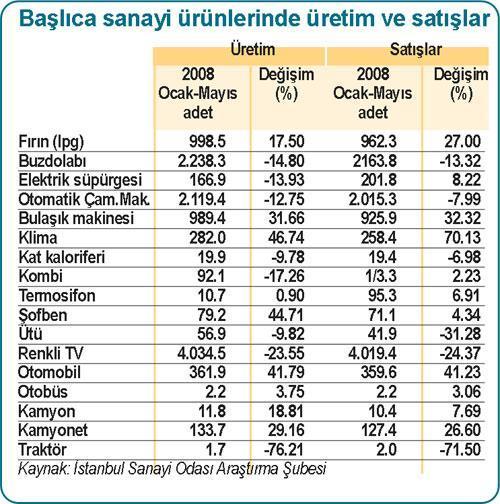 Başlıca sanayi ürünlerinde üretim ve satışlar

| | Üretim | | Satışlar | |
|---|---|---|---|---|
| | 2008 Ocak-Mayıs adet | Değişim (%) | 2008 Ocak-Mayıs adet | Değişim (%) |
| Fırın (lpg) | 998.5 | 17.50 | 962.3 | 27.00 |
| Buzdolabı | 2.238.3 | -14.80 | 2163.8 | -13.32 |
| Elektrik süpürgesi | 166.9 | -13.93 | 201.8 | 8.22 |
| Otomatik Çam.Mak. | 2.119.4 | -12.75 | 2.015.3 | -7.99 |
| Bulaşık makinesi | 989.4 | 31.66 | 925.9 | 32.32 |
| Klima | 282.0 | 46.74 | 258.4 | 70.13 |
| Kat kaloriferi | 19.9 | -9.78 | 19.4 | -6.98 |
| Kombi | 92.1 | -17.26 | 1/3.3 | 2.23 |
| Termosifon | 10.7 | 0.90 | 95.3 | 6.91 |
| Şofben | 79.2 | 44.71 | 71.1 | 4.34 |
| Ütü | 56.9 | -9.82 | 41.9 | -31.28 |
| Renkli TV | 4.034.5 | -23.55 | 4.019.4 | -24.37 |
| Otomobil | 361.9 | 41.79 | 359.6 | 41.23 |
| Otobüs | 2.2 | 3.75 | 2.2 | 3.06 |
| Kamyon | 11.8 | 18.81 | 10.4 | 7.69 |
| Kamyonet | 133.7 | 29.16 | 127.4 | 26.60 |
| Traktör | 1.7 | -76.21 | 2.0 | -71.50 |

Kaynak: İstanbul Sanayi Odası Araştırma Şubesi